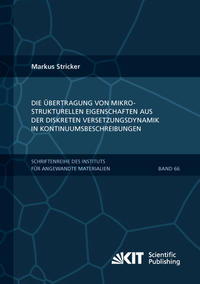 Markus Stricker

DIE ÜBERTRAGUNG VON MIKROSTRUKTURELLEN EIGENSCHAFTEN AUS DER DISKRETEN VERSETZUNGSDYNAMIK IN KONTINUUMSBESCHREIBUNGEN

SCHRIFTENREIHE DES INSTITUTS FÜR ANGEWANDTE MATERIALIEN

BAND 66

KIT Scientific Publishing